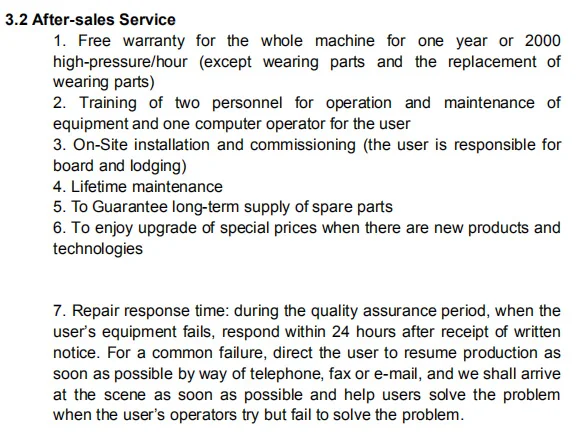 3.2 After-sales Service

1. Free warranty for the whole machine for one year or 2000 high-pressure/hour (except wearing parts and the replacement of wearing parts)

2. Training of two personnel for operation and maintenance of equipment and one computer operator for the user

3. On-Site installation and commissioning (the user is responsible for board and lodging)

4. Lifetime maintenance

5. To Guarantee long-term supply of spare parts

6. To enjoy upgrade of special prices when there are new products and technologies

7. Repair response time: during the quality assurance period, when the user's equipment fails, respond within 24 hours after receipt of written notice. For a common failure, direct the user to resume production as soon as possible by way of telephone, fax or e-mail, and we shall arrive at the scene as soon as possible and help users solve the problem when the user's operators try but fail to solve the problem.